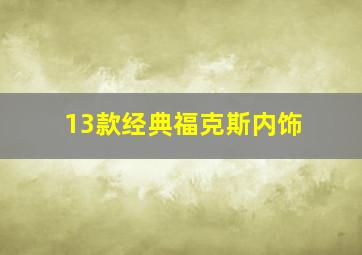 13款经典福克斯内饰